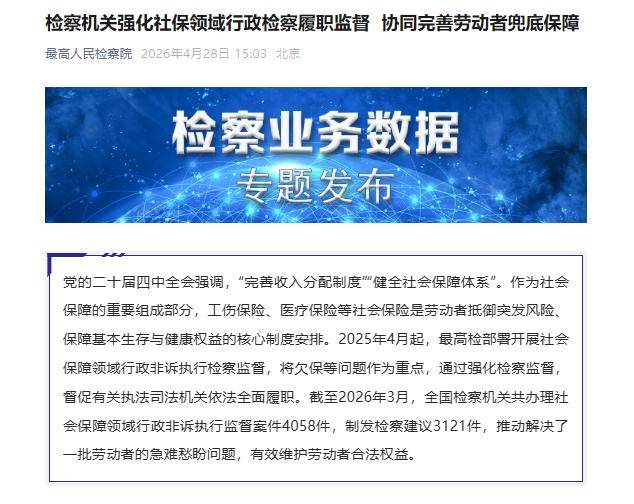 检察机关强化社保领域行政检察履职监督 协同完善劳动者兜底保障

最高人民检察院 2026年4月28日 15:03 北京

检察业务数据

专题发布

党的二十届四中全会强调，“完善收入分配制度”“健全社会保障体系”。作为社会保障的重要组成部分，工伤保险、医疗保险等社会保险是劳动者抵御突发风险、保障基本生存与健康权益的核心制度安排。2025年4月起，最高检部署开展社会保障领域行政非诉执行检察监督，将欠保等问题作为重点，通过强化检察监督，督促有关执法司法机关依法全面履职。截至2026年3月，全国检察机关共办理社会保障领域行政非诉执行监督案件4058件，制发检察建议3121件，推动解决了一批劳动者的急难愁盼问题，有效维护劳动者合法权益。